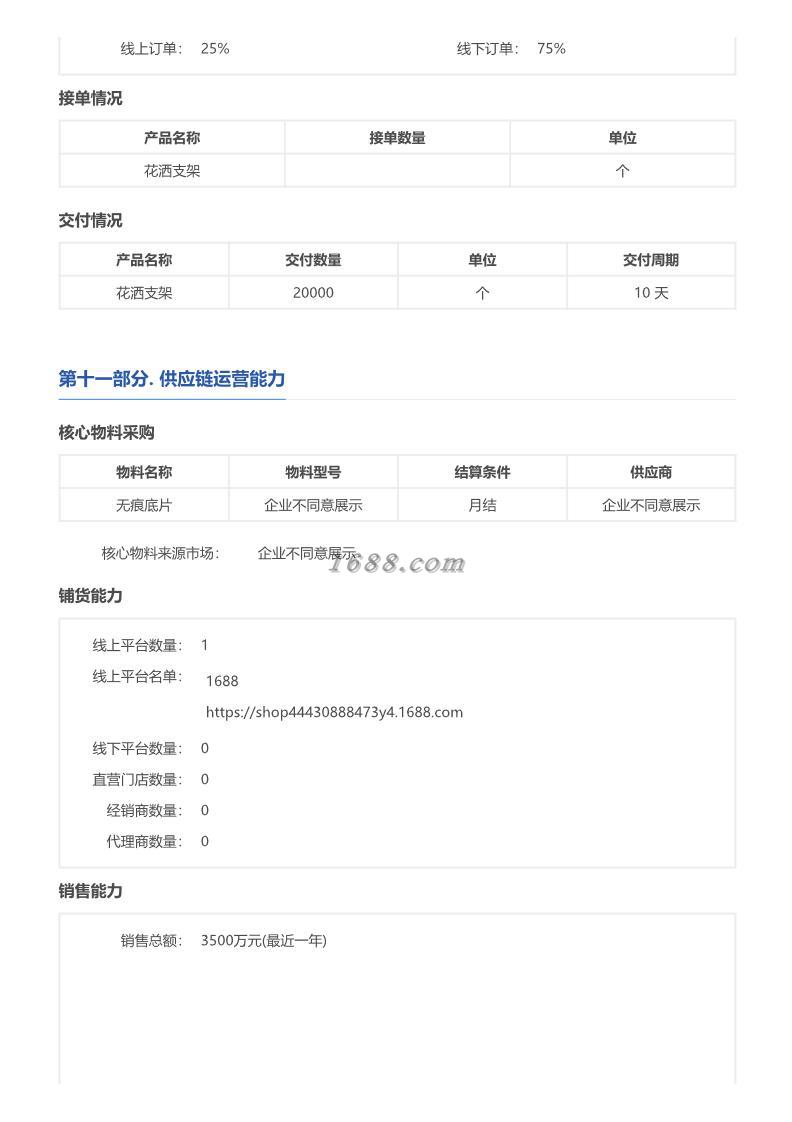 线上订单: 25%　　线下订单: 75%

接单情况

| 产品名称 | 接单数量 | 单位 |
|---|---|---|
| 花洒支架 | | 个 |

交付情况

| 产品名称 | 交付数量 | 单位 | 交付周期 |
|---|---|---|---|
| 花洒支架 | 20000 | 个 | 10 天 |

第十一部分. 供应链运营能力

核心物料采购

| 物料名称 | 物料型号 | 结算条件 | 供应商 |
|---|---|---|---|
| 无痕底片 | 企业不同意展示 | 月结 | 企业不同意展示 |

核心物料来源市场: 企业不同意展示

1688.com

铺货能力

线上平台数量: 1
线上平台名单: 1688
https://shop44430888473y4.1688.com
线下平台数量: 0
直营门店数量: 0
经销商数量: 0
代理商数量: 0

销售能力

销售总额: 3500万元(最近一年)